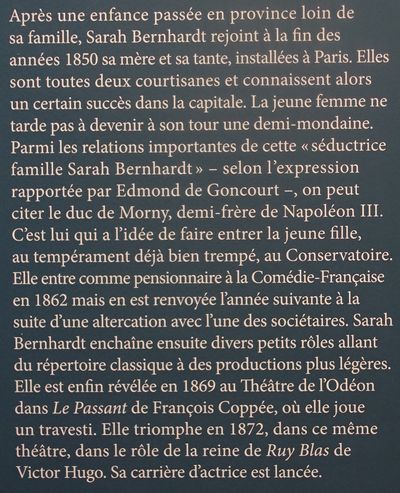 Après une enfance passée en province loin de sa famille, Sarah Bernhardt rejoint à la fin des années 1850 sa mère et sa tante, installées à Paris. Elles sont toutes deux courtisanes et connaissent alors un certain succès dans la capitale. La jeune femme ne tarde pas à devenir à son tour une demi-mondaine. Parmi les relations importantes de cette « séductrice famille Sarah Bernhardt » – selon l'expression rapportée par Edmond de Goncourt –, on peut citer le duc de Morny, demi-frère de Napoléon III. C'est lui qui a l'idée de faire entrer la jeune fille, au tempérament déjà bien trempé, au Conservatoire. Elle entre comme pensionnaire à la Comédie-Française en 1862 mais en est renvoyée l'année suivante à la suite d'une altercation avec l'une des sociétaires. Sarah Bernhardt enchaîne ensuite divers petits rôles allant du répertoire classique à des productions plus légères. Elle est enfin révélée en 1869 au Théâtre de l'Odéon dans Le Passant de François Coppée, où elle joue un travesti. Elle triomphe en 1872, dans ce même théâtre, dans le rôle de la reine de Ruy Blas de Victor Hugo. Sa carrière d'actrice est lancée.